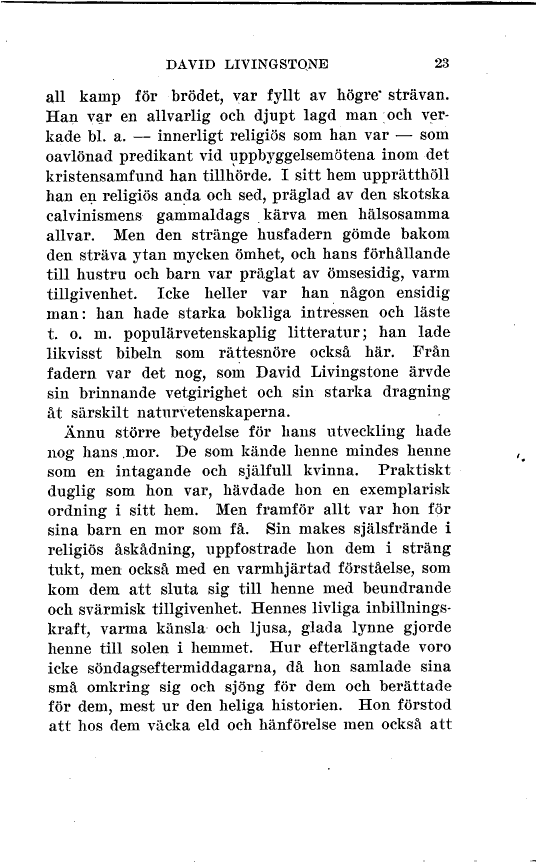 DAVID LIVINGSTONE 23

all kamp för brödet, var fyllt av högre strävan. Han var en allvarlig och djupt lagd man och verkade bl. a. — innerligt religiös som han var — som oavlönad predikant vid uppbyggelsemötena inom det kristensamfund han tillhörde. I sitt hem upprätthöll han en religiös anda och sed, präglad av den skotska calvinismens gammaldags kärva men hälsosamma allvar. Men den stränge husfadern gömde bakom den sträva ytan mycken ömhet, och hans förhållande till hustru och barn var präglat av ömsesidig, varm tillgivenhet. Icke heller var han någon ensidig man: han hade starka bokliga intressen och läste t. o. m. populärvetenskaplig litteratur; han lade likvisst bibeln som rättesnöre också här. Från fadern var det nog, som David Livingstone ärvde sin brinnande vetgirighet och sin starka dragning åt särskilt naturvetenskaperna.

Ännu större betydelse för hans utveckling hade nog hans mor. De som kände henne mindes henne som en intagande och själfull kvinna. Praktiskt duglig som hon var, hävdade hon en exemplarisk ordning i sitt hem. Men framför allt var hon för sina barn en mor som få. Sin makes själsfrände i religiös åskådning, uppfostrade hon dem i sträng tukt, men också med en varmhjärtad förståelse, som kom dem att sluta sig till henne med beundrande och svärmisk tillgivenhet. Hennes livliga inbillningskraft, varma känsla och ljusa, glada lynne gjorde henne till solen i hemmet. Hur efterlängtade voro icke söndagseftermiddagarna, då hon samlade sina små omkring sig och sjöng för dem och berättade för dem, mest ur den heliga historien. Hon förstod att hos dem väcka eld och hänförelse men också att